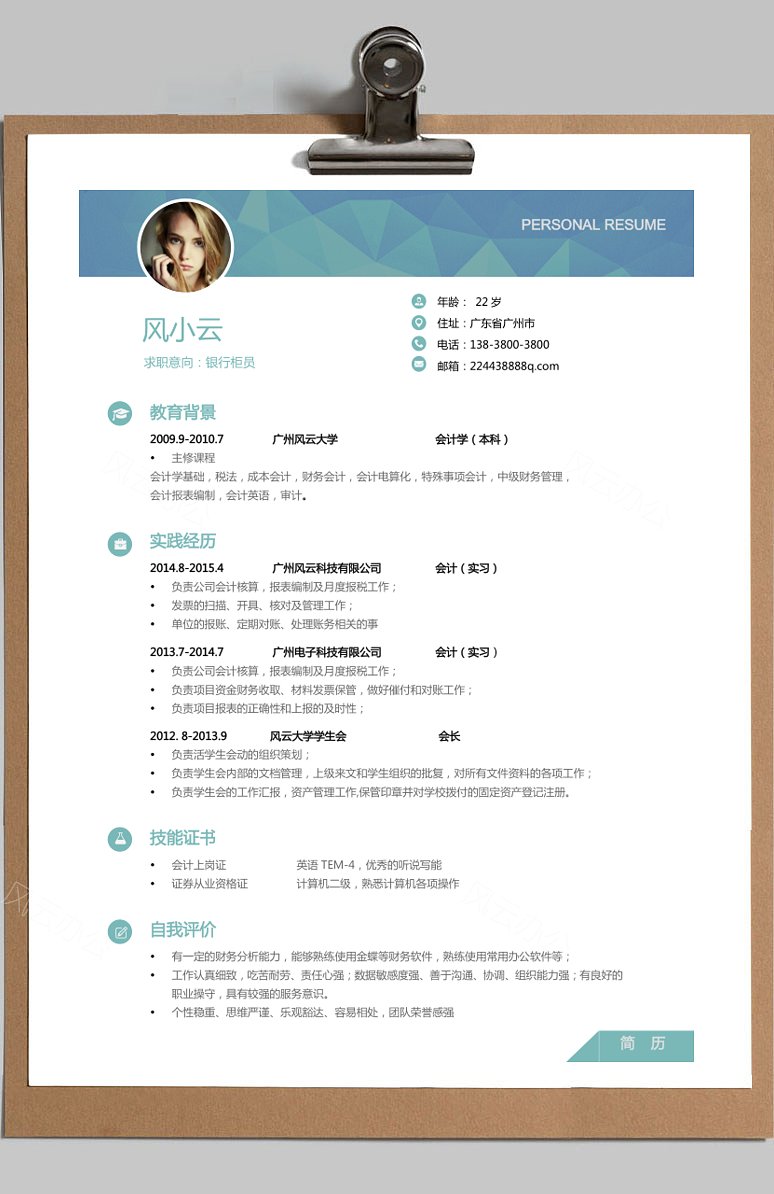 PERSONAL RESUME

风小云
求职意向：银行柜员

年龄： 22 岁
住址：广东省广州市
电话：138-3800-3800
邮箱：224438888q.com

教育背景

2009.9-2010.7　广州风云大学　会计学（本科）
• 主修课程
会计学基础，税法，成本会计，财务会计，会计电算化，特殊事项会计，中级财务管理，会计报表编制，会计英语，审计。

实践经历

2014.8-2015.4　广州风云科技有限公司　会计（实习）
• 负责公司会计核算，报表编制及月度报税工作；
• 发票的扫描、开具、核对及管理工作；
• 单位的报账、定期对账、处理账务相关的事

2013.7-2014.7　广州电子科技有限公司　会计（实习）
• 负责公司会计核算，报表编制及月度报税工作；
• 负责项目资金财务收取、材料发票保管，做好催付和对账工作；
• 负责项目报表的正确性和上报的及时性；

2012. 8-2013.9　风云大学学生会　会长
• 负责活学生会动的组织策划；
• 负责学生会内部的文档管理，上级来文和学生组织的批复，对所有文件资料的各项工作；
• 负责学生会的工作汇报，资产管理工作,保管印章并对学校拨付的固定资产登记注册。

技能证书

• 会计上岗证　英语 TEM-4，优秀的听说写能
• 证券从业资格证　计算机二级，熟悉计算机各项操作

自我评价

• 有一定的财务分析能力，能够熟练使用金蝶等财务软件，熟练使用常用办公软件等；
• 工作认真细致，吃苦耐劳、责任心强；数据敏感度强、善于沟通、协调、组织能力强；有良好的职业操守，具有较强的服务意识。
• 个性稳重、思维严谨、乐观豁达、容易相处，团队荣誉感强

简　历